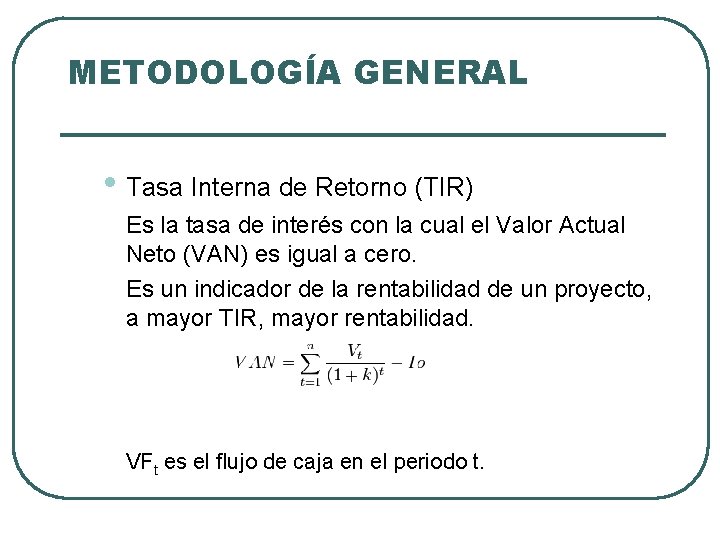 METODOLOGÍA GENERAL

Tasa Interna de Retorno (TIR)

Es la tasa de interés con la cual el Valor Actual Neto (VAN) es igual a cero.

Es un indicador de la rentabilidad de un proyecto, a mayor TIR, mayor rentabilidad.

$VAN = \sum_{t=1}^{n} \frac{V_t}{(1+k)^t} - Io$

$VF_t$ es el flujo de caja en el periodo t.